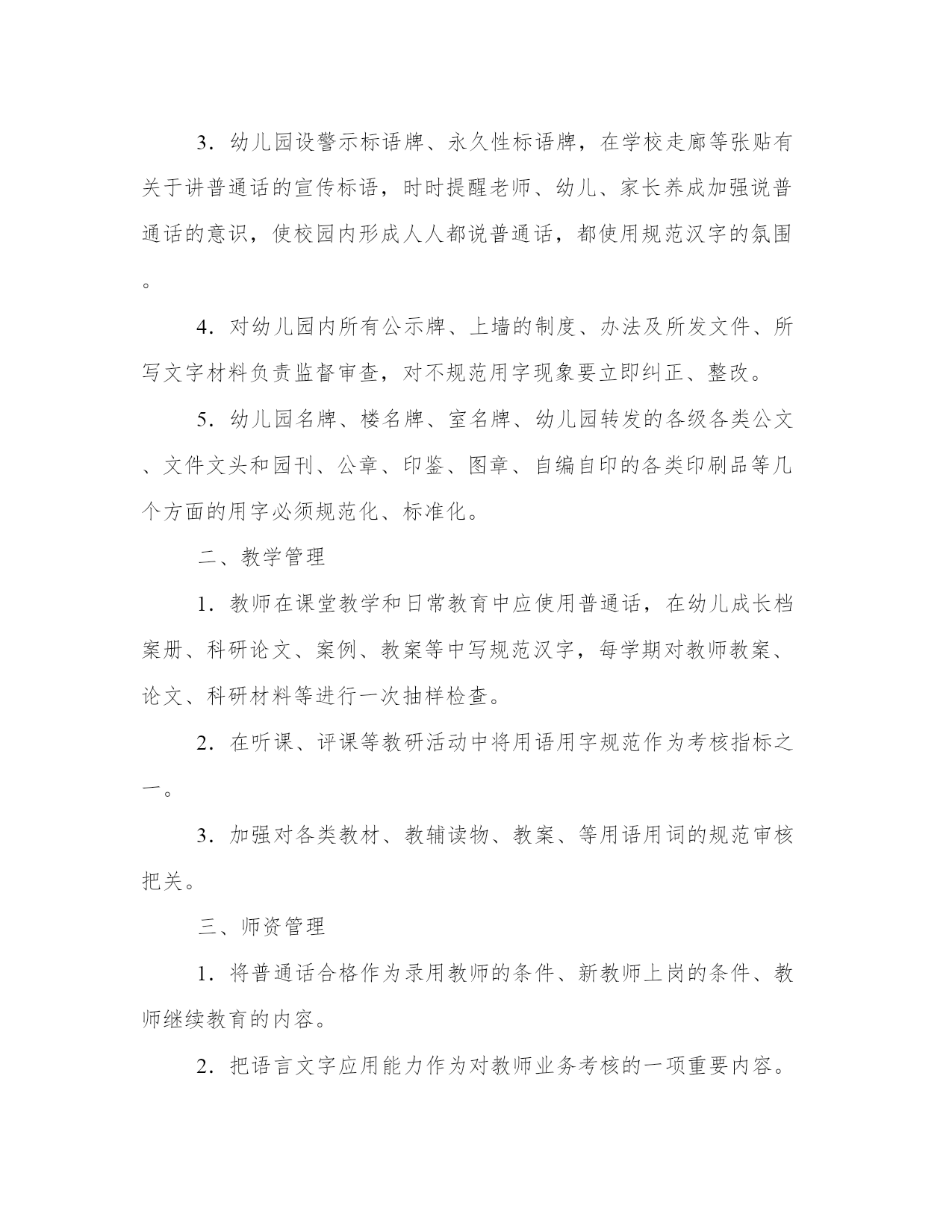 3．幼儿园设警示标语牌、永久性标语牌，在学校走廊等张贴有关于讲普通话的宣传标语，时时提醒老师、幼儿、家长养成加强说普通话的意识，使校园内形成人人都说普通话，都使用规范汉字的氛围。

4．对幼儿园内所有公示牌、上墙的制度、办法及所发文件、所写文字材料负责监督审查，对不规范用字现象要立即纠正、整改。

5．幼儿园名牌、楼名牌、室名牌、幼儿园转发的各级各类公文、文件文头和园刊、公章、印鉴、图章、自编自印的各类印刷品等几个方面的用字必须规范化、标准化。

二、教学管理

1．教师在课堂教学和日常教育中应使用普通话，在幼儿成长档案册、科研论文、案例、教案等中写规范汉字，每学期对教师教案、论文、科研材料等进行一次抽样检查。

2．在听课、评课等教研活动中将用语用字规范作为考核指标之一。

3．加强对各类教材、教辅读物、教案、等用语用词的规范审核把关。

三、师资管理

1．将普通话合格作为录用教师的条件、新教师上岗的条件、教师继续教育的内容。

2．把语言文字应用能力作为对教师业务考核的一项重要内容。